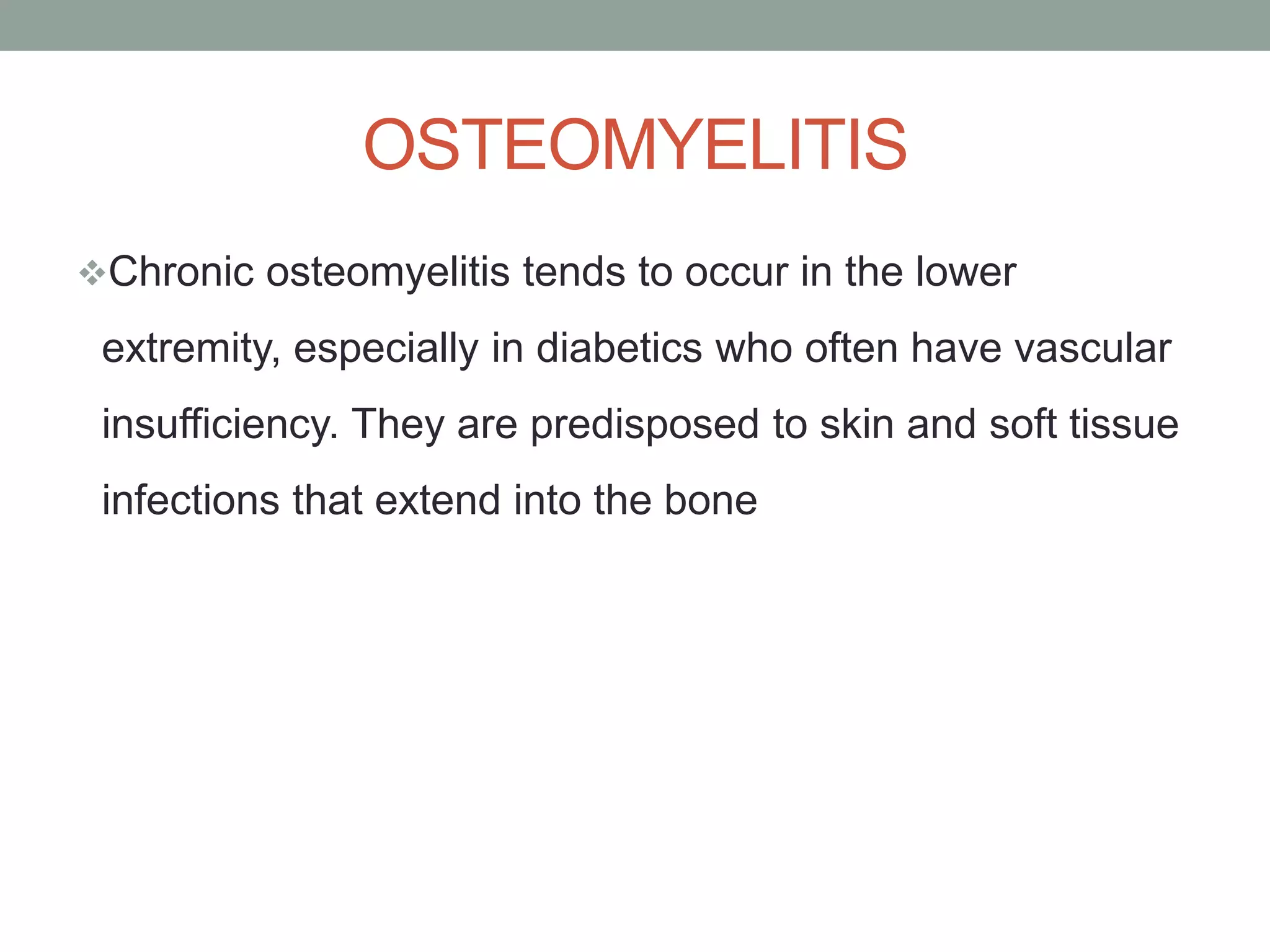 OSTEOMYELITIS

❖Chronic osteomyelitis tends to occur in the lower extremity, especially in diabetics who often have vascular insufficiency. They are predisposed to skin and soft tissue infections that extend into the bone